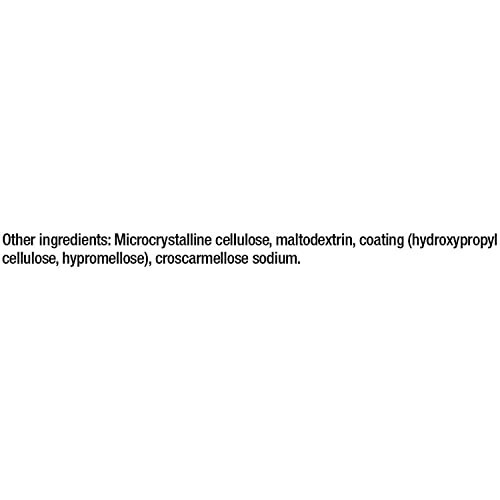 Other ingredients: Microcrystalline cellulose, maltodextrin, coating (hydroxypropyl cellulose, hypromellose), croscarmellose sodium.